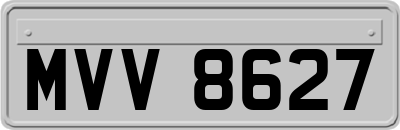 MVV 8627